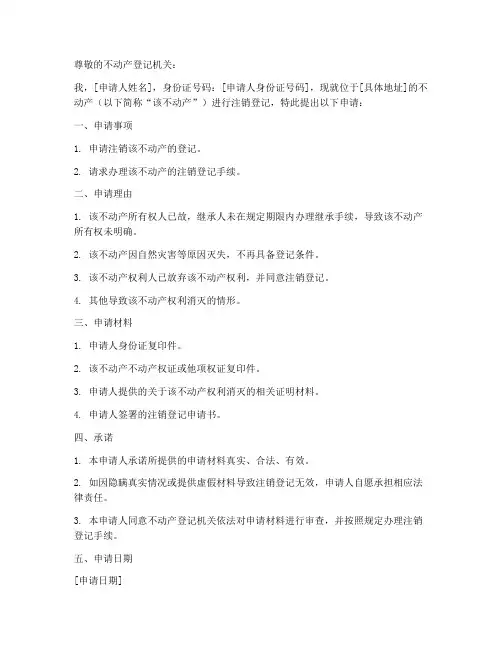 尊敬的不动产登记机关：

我，[申请人姓名]，身份证号码：[申请人身份证号码]，现就位于[具体地址]的不动产（以下简称“该不动产”）进行注销登记，特此提出以下申请：

一、申请事项

1. 申请注销该不动产的登记。

2. 请求办理该不动产的注销登记手续。

二、申请理由

1. 该不动产所有权人已故，继承人未在规定期限内办理继承手续，导致该不动产所有权未明确。

2. 该不动产因自然灾害等原因灭失，不再具备登记条件。

3. 该不动产权利人已放弃该不动产权利，并同意注销登记。

4. 其他导致该不动产权利消灭的情形。

三、申请材料

1. 申请人身份证复印件。

2. 该不动产不动产权证或他项权证复印件。

3. 申请人提供的关于该不动产权利消灭的相关证明材料。

4. 申请人签署的注销登记申请书。

四、承诺

1. 本申请人承诺所提供的申请材料真实、合法、有效。

2. 如因隐瞒真实情况或提供虚假材料导致注销登记无效，申请人自愿承担相应法律责任。

3. 本申请人同意不动产登记机关依法对申请材料进行审查，并按照规定办理注销登记手续。

五、申请日期

[申请日期]